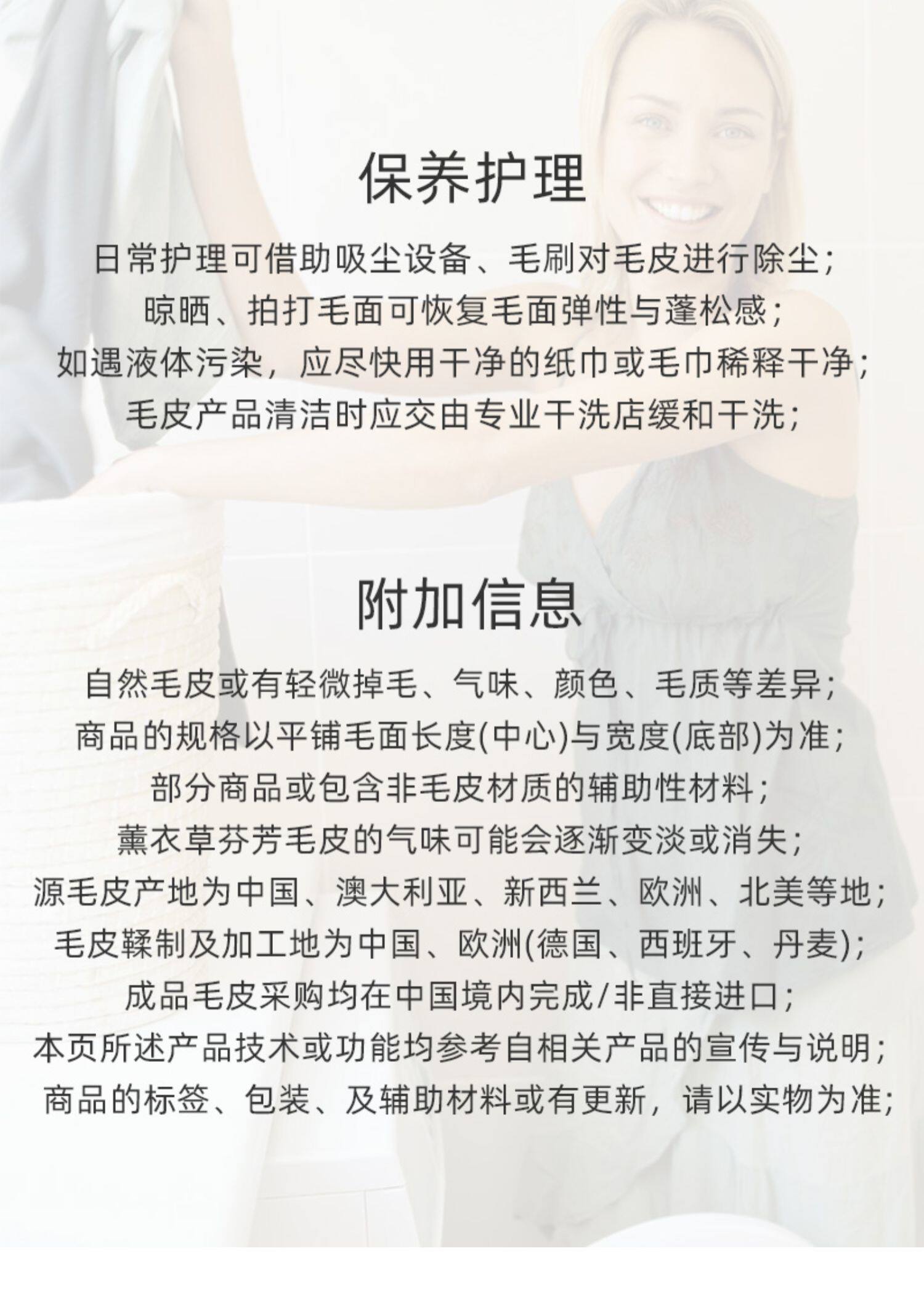 保养护理

日常护理可借助吸尘设备、毛刷对毛皮进行除尘;
晾晒、拍打毛面可恢复毛面弹性与蓬松感;
如遇液体污染,应尽快用干净的纸巾或毛巾稀释干净;
毛皮产品清洁时应交由专业干洗店缓和干洗;

附加信息

自然毛皮或有轻微掉毛、气味、颜色、毛质等差异;
商品的规格以平铺毛面长度(中心)与宽度(底部)为准;
部分商品或包含非毛皮材质的辅助性材料;
薰衣草芬芳毛皮的气味可能会逐渐变淡或消失;
源毛皮产地为中国、澳大利亚、新西兰、欧洲、北美等地;
毛皮鞣制及加工地为中国、欧洲(德国、西班牙、丹麦);
成品毛皮采购均在中国境内完成/非直接进口;
本页所述产品技术或功能均参考自相关产品的宣传与说明;
商品的标签、包装、及辅助材料或有更新,请以实物为准;